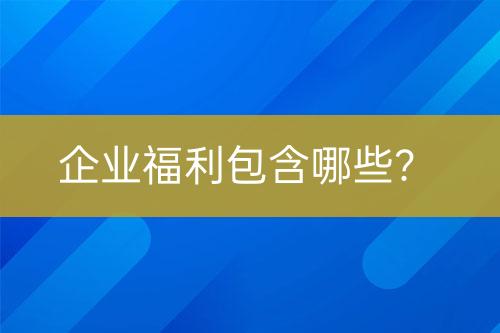 企业福利包含哪些?